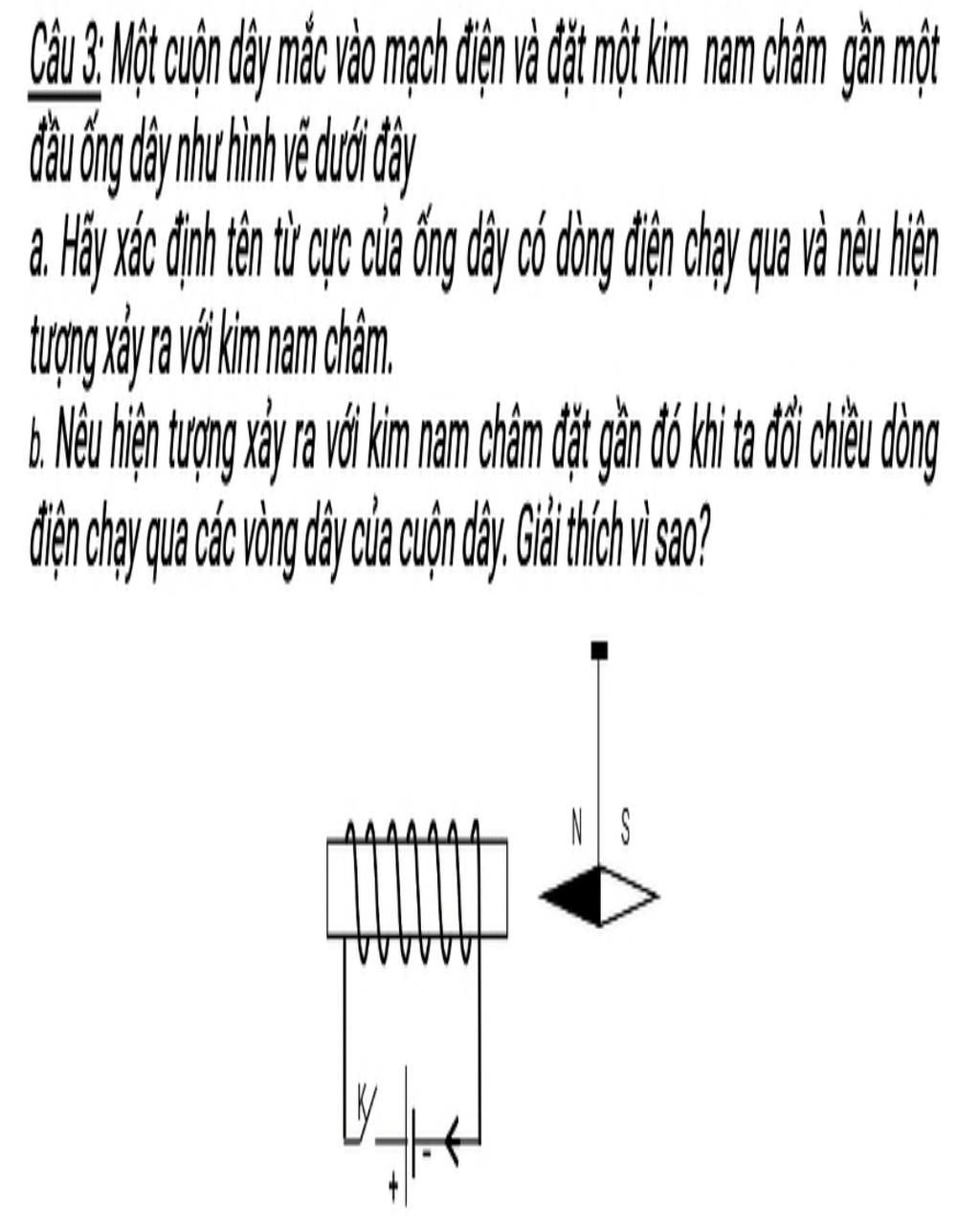 Câu 3: Một cuộn dây mắc vào mạch điện và đặt một kim nam châm gần một đầu ống dây như hình vẽ dưới đây

a. Hãy xác định tên từ cực của ống dây có dòng điện chạy qua và nêu hiện tượng xảy ra với kim nam châm.

b. Nêu hiện tượng xảy ra với kim nam châm đặt gần đó khi ta đổi chiều dòng điện chạy qua các vòng dây của cuộn dây. Giải thích vì sao?

N S

K

+ -